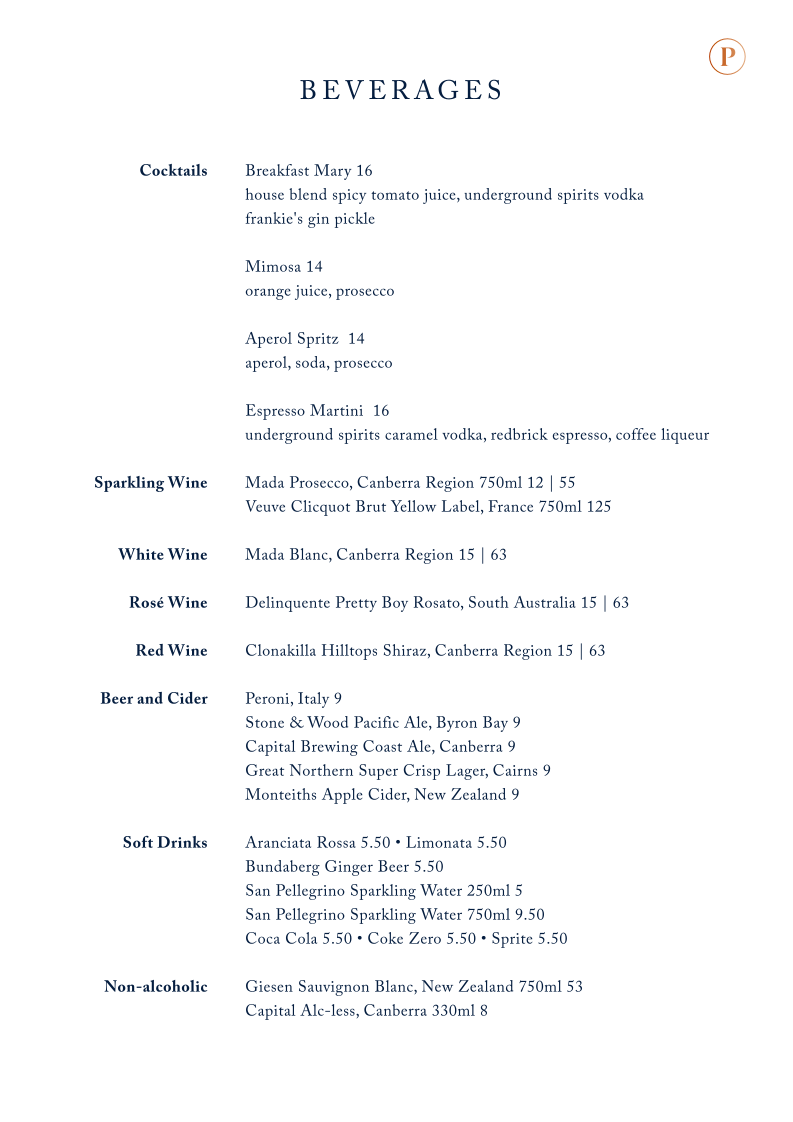 P

BEVERAGES

Cocktails

Breakfast Mary 16
house blend spicy tomato juice, underground spirits vodka
frankie's gin pickle

Mimosa 14
orange juice, prosecco

Aperol Spritz 14
aperol, soda, prosecco

Espresso Martini 16
underground spirits caramel vodka, redbrick espresso, coffee liqueur

Sparkling Wine

Mada Prosecco, Canberra Region 750ml 12 | 55
Veuve Clicquot Brut Yellow Label, France 750ml 125

White Wine

Mada Blanc, Canberra Region 15 | 63

Rosé Wine

Delinquente Pretty Boy Rosato, South Australia 15 | 63

Red Wine

Clonakilla Hilltops Shiraz, Canberra Region 15 | 63

Beer and Cider

Peroni, Italy 9
Stone & Wood Pacific Ale, Byron Bay 9
Capital Brewing Coast Ale, Canberra 9
Great Northern Super Crisp Lager, Cairns 9
Monteiths Apple Cider, New Zealand 9

Soft Drinks

Aranciata Rossa 5.50 • Limonata 5.50
Bundaberg Ginger Beer 5.50
San Pellegrino Sparkling Water 250ml 5
San Pellegrino Sparkling Water 750ml 9.50
Coca Cola 5.50 • Coke Zero 5.50 • Sprite 5.50

Non-alcoholic

Giesen Sauvignon Blanc, New Zealand 750ml 53
Capital Alc-less, Canberra 330ml 8